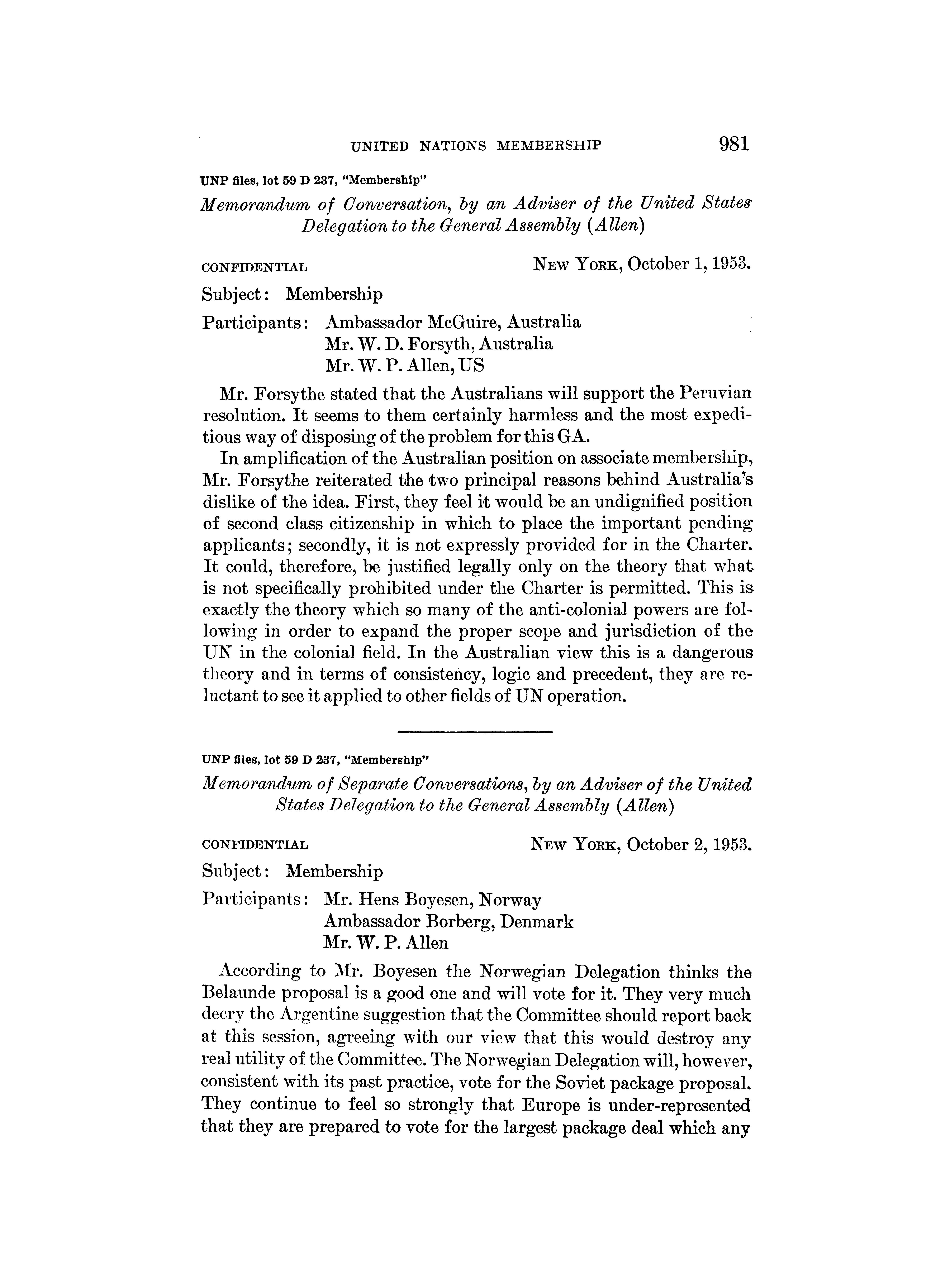 UNITED NATIONS MEMBERSHIP 981

UNP files, lot 59 D 237, "Membership"

Memorandum of Conversation, by an Adviser of the United States Delegation to the General Assembly (Allen)

CONFIDENTIAL NEW YORK, October 1, 1953.

Subject: Membership

Participants: Ambassador McGuire, Australia
Mr. W. D. Forsyth, Australia
Mr. W. P. Allen, US

Mr. Forsythe stated that the Australians will support the Peruvian resolution. It seems to them certainly harmless and the most expeditious way of disposing of the problem for this GA.

In amplification of the Australian position on associate membership, Mr. Forsythe reiterated the two principal reasons behind Australia's dislike of the idea. First, they feel it would be an undignified position of second class citizenship in which to place the important pending applicants; secondly, it is not expressly provided for in the Charter. It could, therefore, be justified legally only on the theory that what is not specifically prohibited under the Charter is permitted. This is exactly the theory which so many of the anti-colonial powers are following in order to expand the proper scope and jurisdiction of the UN in the colonial field. In the Australian view this is a dangerous theory and in terms of consistency, logic and precedent, they are reluctant to see it applied to other fields of UN operation.

UNP files, lot 59 D 237, "Membership"

Memorandum of Separate Conversations, by an Adviser of the United States Delegation to the General Assembly (Allen)

CONFIDENTIAL NEW YORK, October 2, 1953.

Subject: Membership

Participants: Mr. Hens Boyesen, Norway
Ambassador Borberg, Denmark
Mr. W. P. Allen

According to Mr. Boyesen the Norwegian Delegation thinks the Belaunde proposal is a good one and will vote for it. They very much decry the Argentine suggestion that the Committee should report back at this session, agreeing with our view that this would destroy any real utility of the Committee. The Norwegian Delegation will, however, consistent with its past practice, vote for the Soviet package proposal. They continue to feel so strongly that Europe is under-represented that they are prepared to vote for the largest package deal which any